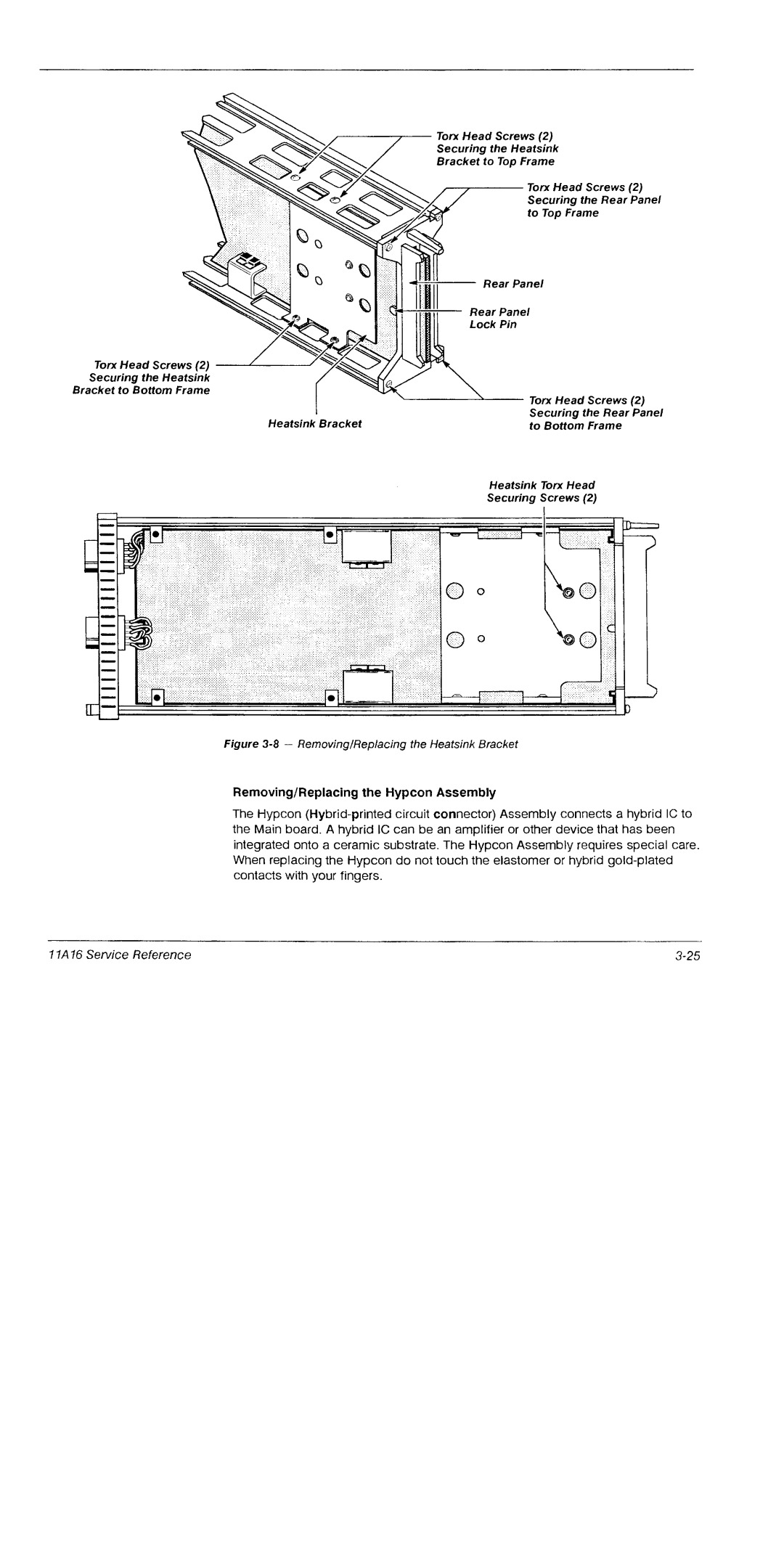 Torx Head Screws (2) Securing the Heatsink Bracket to Top Frame

Torx Head Screws (2) Securing the Rear Panel to Top Frame

Rear Panel

Rear Panel Lock Pin

Torx Head Screws (2) Securing the Heatsink Bracket to Bottom Frame

Heatsink Bracket

Torx Head Screws (2) Securing the Rear Panel to Bottom Frame

Heatsink Torx Head Securing Screws (2)

Figure 3-8 — Removing/Replacing the Heatsink Bracket

Removing/Replacing the Hypcon Assembly

The Hypcon (Hybrid-printed circuit connector) Assembly connects a hybrid IC to the Main board. A hybrid IC can be an amplifier or other device that has been integrated onto a ceramic substrate. The Hypcon Assembly requires special care. When replacing the Hypcon do not touch the elastomer or hybrid gold-plated contacts with your fingers.

11A16 Service Reference

3-25